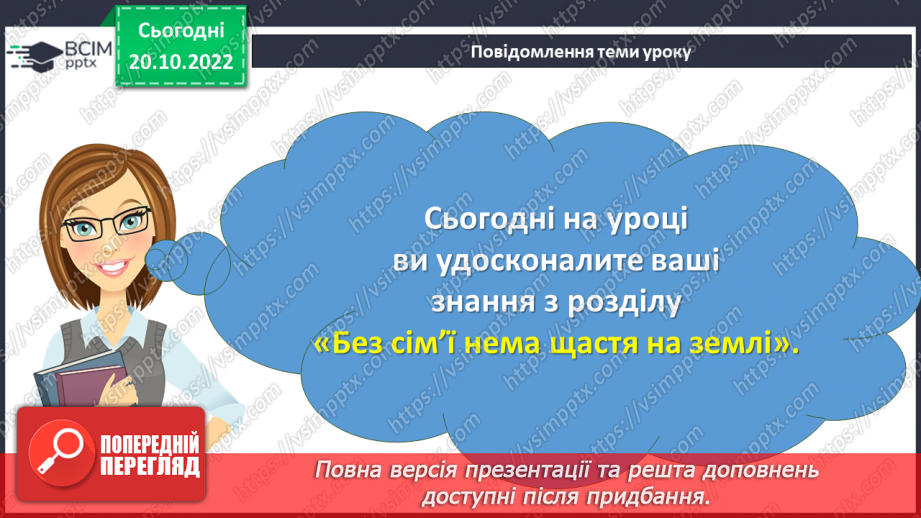 ВСІМ pptx

Сьогодні
20.10.2022

Повідомлення теми уроку

Сьогодні на уроці ви удосконалите ваші знання з розділу «Без сім'ї нема щастя на землі».

ПОПЕРЕДНІЙ ПЕРЕГЛЯД

Повна версія презентації та решта доповнень доступні після придбання.

https://vsimpptx.com